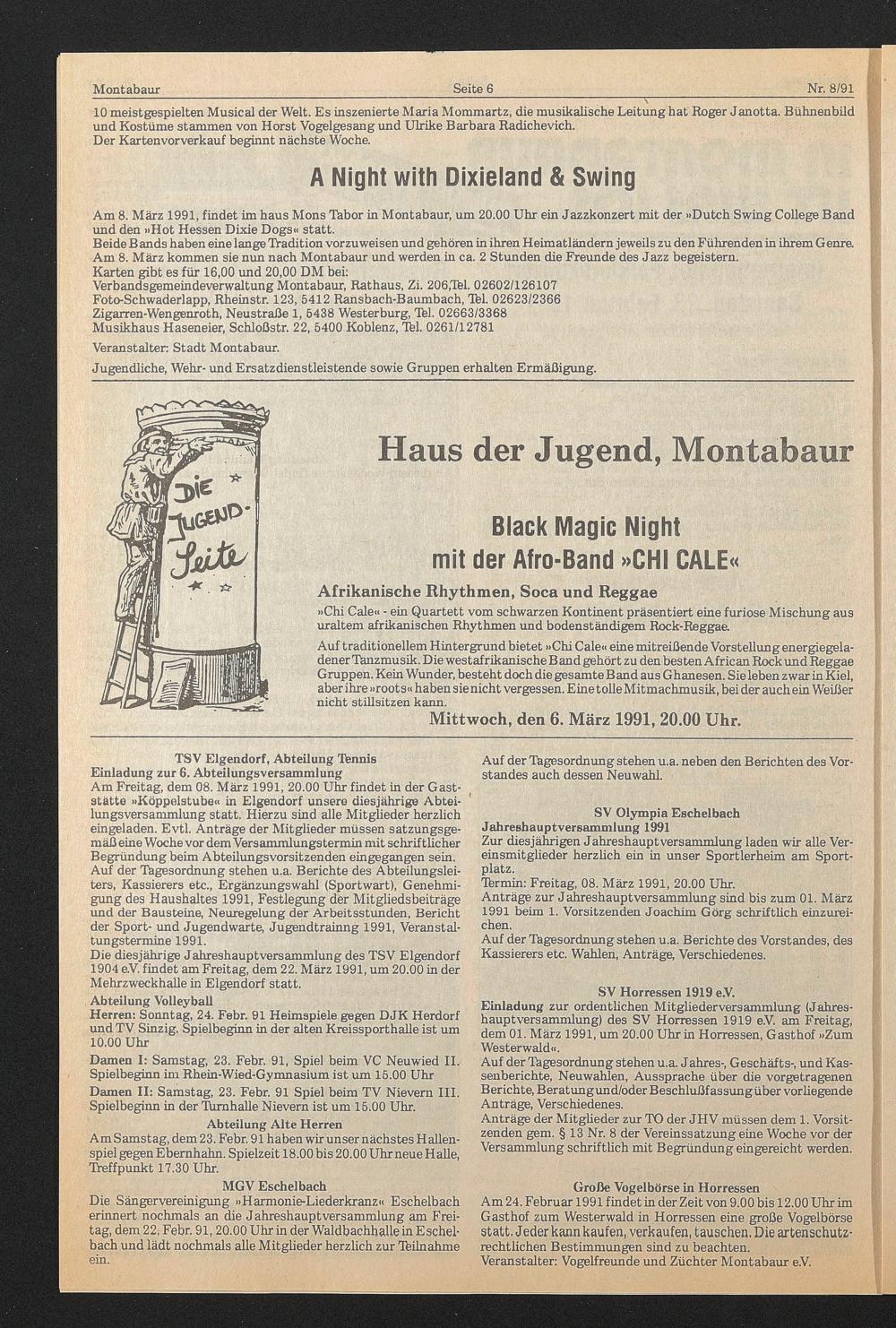 Montabaur Seite 6 Nr. 8/91

10 meistgespielten Musical der Welt. Es inszenierte Maria Mommartz, die musikalische Leitung hat Roger Janotta. Bühnenbild und Kostüme stammen von Horst Vogelgesang und Ulrike Barbara Radichevich.
Der Kartenvorverkauf beginnt nächste Woche.

A Night with Dixieland & Swing

Am 8. März 1991, findet im haus Mons Tabor in Montabaur, um 20.00 Uhr ein Jazzkonzert mit der »Dutch Swing College Band und den »Hot Hessen Dixie Dogs« statt.
Beide Bands haben eine lange Tradition vorzuweisen und gehören in ihren Heimatländern jeweils zu den Führenden in ihrem Genre.
Am 8. März kommen sie nun nach Montabaur und werden in ca. 2 Stunden die Freunde des Jazz begeistern.
Karten gibt es für 16,00 und 20,00 DM bei:
Verbandsgemeindeverwaltung Montabaur, Rathaus, Zi. 206,Tel. 02602/126107
Foto-Schwaderlapp, Rheinstr. 123, 5412 Ransbach-Baumbach, Tel. 02623/2366
Zigarren-Wengenroth, Neustraße 1, 5438 Westerburg, Tel. 02663/3368
Musikhaus Haseneier, Schloßstr. 22, 5400 Koblenz, Tel. 0261/12781

Veranstalter: Stadt Montabaur.

Jugendliche, Wehr- und Ersatzdienstleistende sowie Gruppen erhalten Ermäßigung.

DIE JUGEND-Seite

Haus der Jugend, Montabaur

Black Magic Night
mit der Afro-Band »CHI CALE«

Afrikanische Rhythmen, Soca und Reggae

»Chi Cale« - ein Quartett vom schwarzen Kontinent präsentiert eine furiose Mischung aus uraltem afrikanischen Rhythmen und bodenständigem Rock-Reggae.

Auf traditionellem Hintergrund bietet »Chi Cale« eine mitreißende Vorstellung energiegeladener Tanzmusik. Die westafrikanische Band gehört zu den besten African Rock und Reggae Gruppen. Kein Wunder, besteht doch die gesamte Band aus Ghanesen. Sie leben zwar in Kiel, aber ihre »roots« haben sie nicht vergessen. Eine tolle Mitmachmusik, bei der auch ein Weißer nicht stillsitzen kann.

Mittwoch, den 6. März 1991, 20.00 Uhr.

TSV Elgendorf, Abteilung Tennis
Einladung zur 6. Abteilungsversammlung
Am Freitag, dem 08. März 1991, 20.00 Uhr findet in der Gaststätte »Köppelstube« in Elgendorf unsere diesjährige Abteilungsversammlung statt. Hierzu sind alle Mitglieder herzlich eingeladen. Evtl. Anträge der Mitglieder müssen satzungsgemäß eine Woche vor dem Versammlungstermin mit schriftlicher Begründung beim Abteilungsvorsitzenden eingegangen sein.
Auf der Tagesordnung stehen u.a. Berichte des Abteilungsleiters, Kassierers etc., Ergänzungswahl (Sportwart), Genehmigung des Haushaltes 1991, Festlegung der Mitgliedsbeiträge und der Bausteine, Neuregelung der Arbeitsstunden, Bericht der Sport- und Jugendwarte, Jugendtrainng 1991, Veranstaltungstermine 1991.
Die diesjährige Jahreshauptversammlung des TSV Elgendorf 1904 e.V. findet am Freitag, dem 22. März 1991, um 20.00 in der Mehrzweckhalle in Elgendorf statt.
Abteilung Volleyball
Herren: Sonntag, 24. Febr. 91 Heimspiele gegen DJK Herdorf und TV Sinzig. Spielbeginn in der alten Kreissporthalle ist um 10.00 Uhr
Damen I: Samstag, 23. Febr. 91, Spiel beim VC Neuwied II. Spielbeginn im Rhein-Wied-Gymnasium ist um 15.00 Uhr
Damen II: Samstag, 23. Febr. 91 Spiel beim TV Nievern III. Spielbeginn in der Turnhalle Nievern ist um 15.00 Uhr.
Abteilung Alte Herren
Am Samstag, dem 23. Febr. 91 haben wir unser nächstes Hallenspiel gegen Ebernhahn. Spielzeit 18.00 bis 20.00 Uhr neue Halle, Treffpunkt 17.30 Uhr.
MGV Eschelbach
Die Sängervereinigung »Harmonie-Liederkranz« Eschelbach erinnert nochmals an die Jahreshauptversammlung am Freitag, dem 22. Febr. 91, 20.00 Uhr in der Waldbachhalle in Eschelbach und lädt nochmals alle Mitglieder herzlich zur Teilnahme ein.

Auf der Tagesordnung stehen u.a. neben den Berichten des Vorstandes auch dessen Neuwahl.

SV Olympia Eschelbach
Jahreshauptversammlung 1991
Zur diesjährigen Jahreshauptversammlung laden wir alle Vereinsmitglieder herzlich ein in unser Sportlerheim am Sportplatz.
Termin: Freitag, 08. März 1991, 20.00 Uhr.
Anträge zur Jahreshauptversammlung sind bis zum 01. März 1991 beim 1. Vorsitzenden Joachim Görg schriftlich einzureichen.
Auf der Tagesordnung stehen u.a. Berichte des Vorstandes, des Kassierers etc. Wahlen, Anträge, Verschiedenes.

SV Horressen 1919 e.V.
Einladung zur ordentlichen Mitgliederversammlung (Jahreshauptversammlung) des SV Horressen 1919 e.V. am Freitag, dem 01. März 1991, um 20.00 Uhr in Horressen, Gasthof »Zum Westerwald«.
Auf der Tagesordnung stehen u.a. Jahres-, Geschäfts-, und Kassenberichte, Neuwahlen, Aussprache über die vorgetragenen Berichte, Beratung und/oder Beschlußfassung über vorliegende Anträge, Verschiedenes.
Anträge der Mitglieder zur TO der JHV müssen dem 1. Vorsitzenden gem. § 13 Nr. 8 der Vereinssatzung eine Woche vor der Versammlung schriftlich mit Begründung eingereicht werden.

Große Vogelbörse in Horressen
Am 24. Februar 1991 findet in der Zeit von 9.00 bis 12.00 Uhr im Gasthof zum Westerwald in Horressen eine große Vogelbörse statt. Jeder kann kaufen, verkaufen, tauschen. Die artenschutzrechtlichen Bestimmungen sind zu beachten.
Veranstalter: Vogelfreunde und Züchter Montabaur e.V.